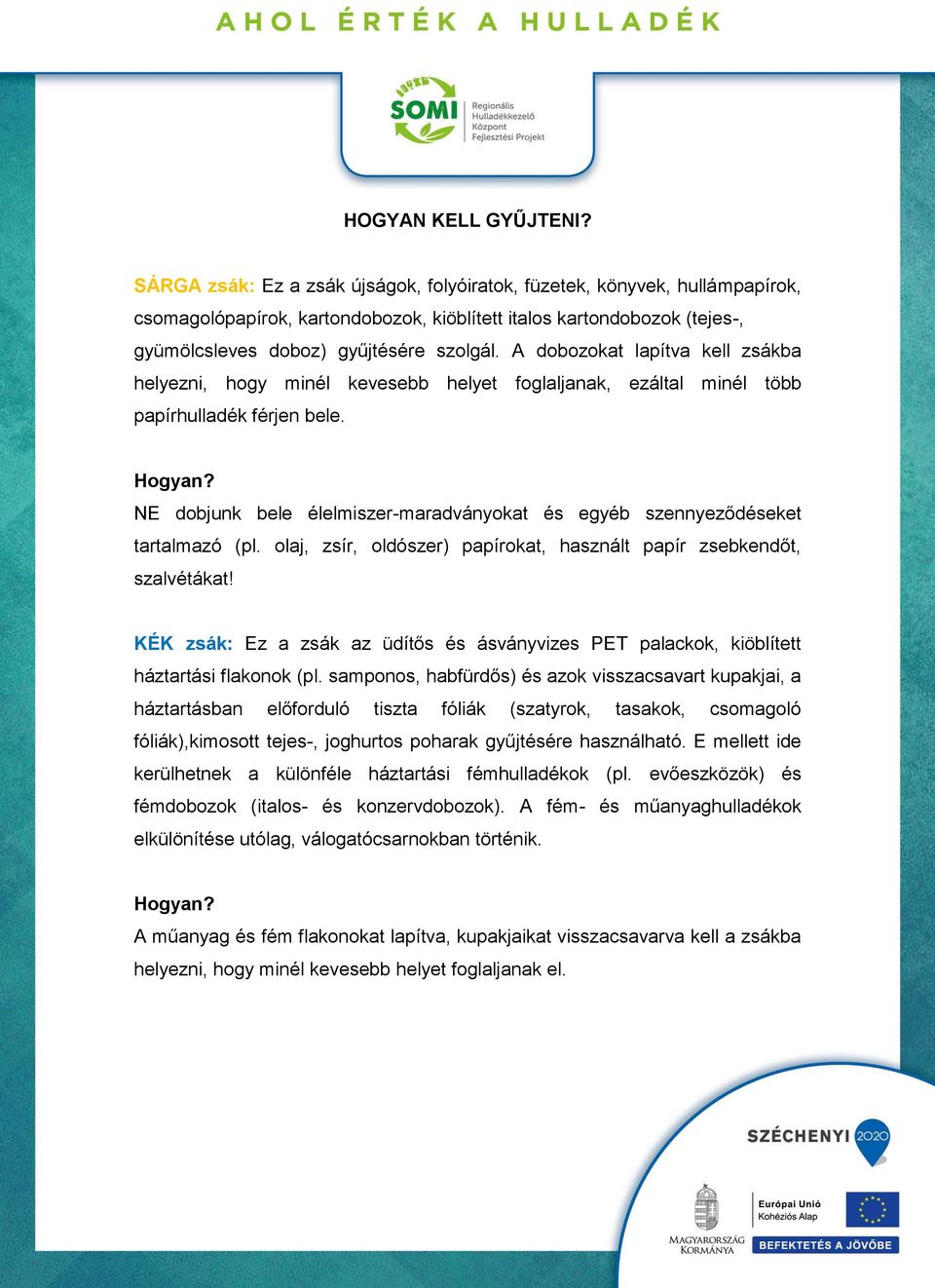 AHOL ÉRTÉK A HULLADÉK

SOMI
Regionális Hulladékkezelő Központ Fejlesztési Projekt

HOGYAN KELL GYŰJTENI?

SÁRGA zsák: Ez a zsák újságok, folyóiratok, füzetek, könyvek, hullámpapírok, csomagolópapírok, kartondobozok, kiöblített italos kartondobozok (tejes-, gyümölcsleves doboz) gyűjtésére szolgál. A dobozokat lapítva kell zsákba helyezni, hogy minél kevesebb helyet foglaljanak, ezáltal minél több papírhulladék férjen bele.

Hogyan?
NE dobjunk bele élelmiszer-maradványokat és egyéb szennyeződéseket tartalmazó (pl. olaj, zsír, oldószer) papírokat, használt papír zsebkendőt, szalvétákat!

KÉK zsák: Ez a zsák az üdítős és ásványvizes PET palackok, kiöblített háztartási flakonok (pl. samponos, habfürdős) és azok visszacsavart kupakjai, a háztartásban előforduló tiszta fóliák (szatyrok, tasakok, csomagoló fóliák),kimosott tejes-, joghurtos poharak gyűjtésére használható. E mellett ide kerülhetnek a különféle háztartási fémhulladékok (pl. evőeszközök) és fémdobozok (italos- és konzervdobozok). A fém- és műanyaghulladékok elkülönítése utólag, válogatócsarnokban történik.

Hogyan?
A műanyag és fém flakonokat lapítva, kupakjaikat visszacsavarva kell a zsákba helyezni, hogy minél kevesebb helyet foglaljanak el.

SZÉCHENYI 2020

MAGYARORSZÁG KORMÁNYA
Európai Unió
Kohéziós Alap
BEFEKTETÉS A JÖVŐBE